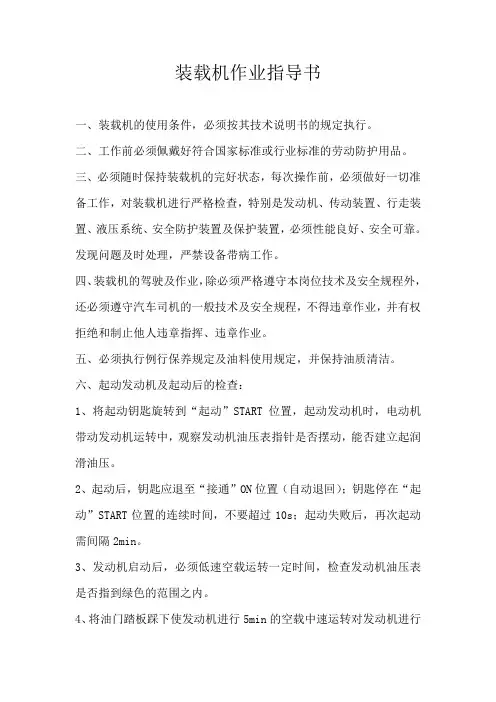 装载机作业指导书

一、装载机的使用条件，必须按其技术说明书的规定执行。

二、工作前必须佩戴好符合国家标准或行业标准的劳动防护用品。

三、必须随时保持装载机的完好状态，每次操作前，必须做好一切准备工作，对装载机进行严格检查，特别是发动机、传动装置、行走装置、液压系统、安全防护装置及保护装置，必须性能良好、安全可靠。发现问题及时处理，严禁设备带病工作。

四、装载机的驾驶及作业，除必须严格遵守本岗位技术及安全规程外，还必须遵守汽车司机的一般技术及安全规程，不得违章作业，并有权拒绝和制止他人违章指挥、违章作业。

五、必须执行例行保养规定及油料使用规定，并保持油质清洁。

六、起动发动机及起动后的检查：

1、将起动钥匙旋转到“起动”START 位置，起动发动机时，电动机带动发动机运转中，观察发动机油压表指针是否摆动，能否建立起润滑油压。

2、起动后，钥匙应退至“接通”ON 位置（自动退回）；钥匙停在“起动”START 位置的连续时间，不要超过 10s；起动失败后，再次起动需间隔 2min。

3、发动机启动后，必须低速空载运转一定时间，检查发动机油压表是否指到绿色的范围之内。

4、将油门踏板踩下使发动机进行 5min 的空载中速运转对发动机进行